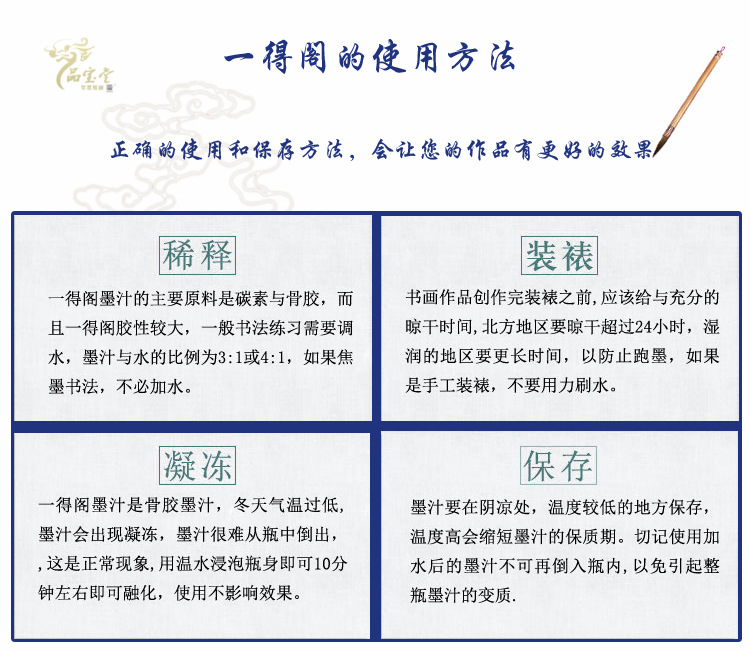 品宝堂

一得阁的使用方法

正确的使用和保存方法，会让您的作品有更好的效果

稀释

一得阁墨汁的主要原料是碳素与骨胶，而且一得阁胶性较大，一般书法练习需要调水，墨汁与水的比例为3:1或4:1，如果焦墨书法，不必加水。

装裱

书画作品创作完装裱之前，应该给与充分的晾干时间，北方地区要晾干超过24小时，湿润的地区要更长时间，以防止跑墨，如果是手工装裱，不要用力刷水。

凝冻

一得阁墨汁是骨胶墨汁，冬天气温过低，墨汁会出现凝冻，墨汁很难从瓶中倒出，，这是正常现象，用温水浸泡瓶身即可10分钟左右即可融化，使用不影响效果。

保存

墨汁要在阴凉处，温度较低的地方保存，温度高会缩短墨汁的保质期。切记使用加水后的墨汁不可再倒入瓶内，以免引起整瓶墨汁的变质.